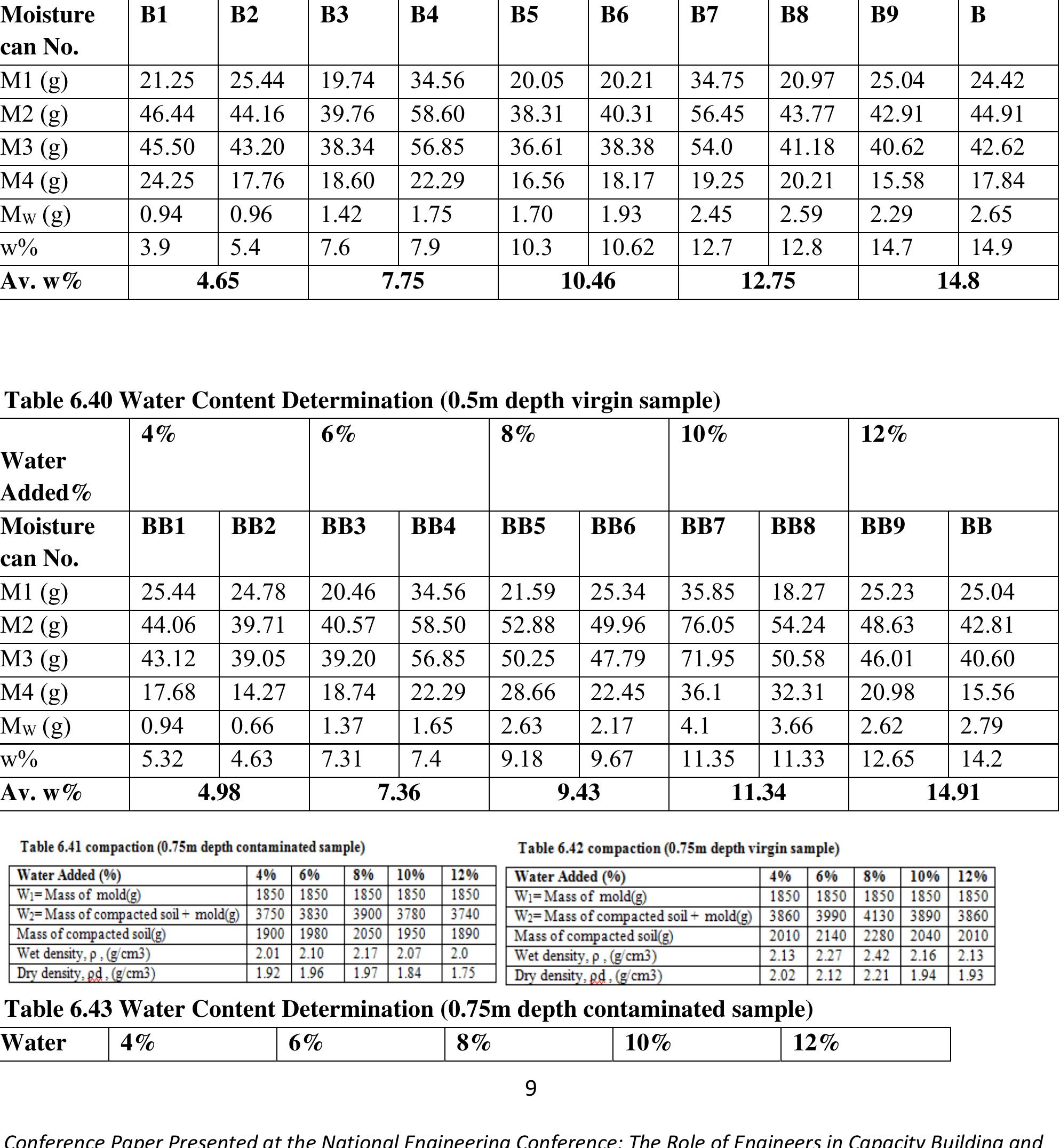 | Moisture can No. | B1 | B2 | B3 | B4 | B5 | B6 | B7 | B8 | B9 | B |
|---|---|---|---|---|---|---|---|---|---|---|
| M1 (g) | 21.25 | 25.44 | 19.74 | 34.56 | 20.05 | 20.21 | 34.75 | 20.97 | 25.04 | 24.42 |
| M2 (g) | 46.44 | 44.16 | 39.76 | 58.60 | 38.31 | 40.31 | 56.45 | 43.77 | 42.91 | 44.91 |
| M3 (g) | 45.50 | 43.20 | 38.34 | 56.85 | 36.61 | 38.38 | 54.0 | 41.18 | 40.62 | 42.62 |
| M4 (g) | 24.25 | 17.76 | 18.60 | 22.29 | 16.56 | 18.17 | 19.25 | 20.21 | 15.58 | 17.84 |
| $M_W$ (g) | 0.94 | 0.96 | 1.42 | 1.75 | 1.70 | 1.93 | 2.45 | 2.59 | 2.29 | 2.65 |
| w% | 3.9 | 5.4 | 7.6 | 7.9 | 10.3 | 10.62 | 12.7 | 12.8 | 14.7 | 14.9 |
| Av. w% | 4.65 | | 7.75 | | 10.46 | | 12.75 | | 14.8 | |

Table 6.40 Water Content Determination (0.5m depth virgin sample)

| Water Added% | 4% | | 6% | | 8% | | 10% | | 12% | |
|---|---|---|---|---|---|---|---|---|---|---|
| Moisture can No. | BB1 | BB2 | BB3 | BB4 | BB5 | BB6 | BB7 | BB8 | BB9 | BB |
| M1 (g) | 25.44 | 24.78 | 20.46 | 34.56 | 21.59 | 25.34 | 35.85 | 18.27 | 25.23 | 25.04 |
| M2 (g) | 44.06 | 39.71 | 40.57 | 58.50 | 52.88 | 49.96 | 76.05 | 54.24 | 48.63 | 42.81 |
| M3 (g) | 43.12 | 39.05 | 39.20 | 56.85 | 50.25 | 47.79 | 71.95 | 50.58 | 46.01 | 40.60 |
| M4 (g) | 17.68 | 14.27 | 18.74 | 22.29 | 28.66 | 22.45 | 36.1 | 32.31 | 20.98 | 15.56 |
| $M_W$ (g) | 0.94 | 0.66 | 1.37 | 1.65 | 2.63 | 2.17 | 4.1 | 3.66 | 2.62 | 2.79 |
| w% | 5.32 | 4.63 | 7.31 | 7.4 | 9.18 | 9.67 | 11.35 | 11.33 | 12.65 | 14.2 |
| Av. w% | 4.98 | | 7.36 | | 9.43 | | 11.34 | | 14.91 | |

Table 6.41 compaction (0.75m depth contaminated sample)

| Water Added (%) | 4% | 6% | 8% | 10% | 12% |
|---|---|---|---|---|---|
| $W_1$= Mass of mold(g) | 1850 | 1850 | 1850 | 1850 | 1850 |
| $W_2$= Mass of compacted soil + mold(g) | 3750 | 3830 | 3900 | 3780 | 3740 |
| Mass of compacted soil(g) | 1900 | 1980 | 2050 | 1950 | 1890 |
| Wet density, ρ , (g/cm3) | 2.01 | 2.10 | 2.17 | 2.07 | 2.0 |
| Dry density, ρd , (g/cm3) | 1.92 | 1.96 | 1.97 | 1.84 | 1.75 |

Table 6.42 compaction (0.75m depth virgin sample)

| Water Added (%) | 4% | 6% | 8% | 10% | 12% |
|---|---|---|---|---|---|
| $W_1$= Mass of mold(g) | 1850 | 1850 | 1850 | 1850 | 1850 |
| $W_2$= Mass of compacted soil + mold(g) | 3860 | 3990 | 4130 | 3890 | 3860 |
| Mass of compacted soil(g) | 2010 | 2140 | 2280 | 2040 | 2010 |
| Wet density, ρ , (g/cm3) | 2.13 | 2.27 | 2.42 | 2.16 | 2.13 |
| Dry density, ρd , (g/cm3) | 2.02 | 2.12 | 2.21 | 1.94 | 1.93 |

Table 6.43 Water Content Determination (0.75m depth contaminated sample)

| Water | 4% | 6% | 8% | 10% | 12% |
|---|---|---|---|---|---|

9

Conference Paper Presented at the National Engineering Conference: The Role of Engineers in Capacity Building and